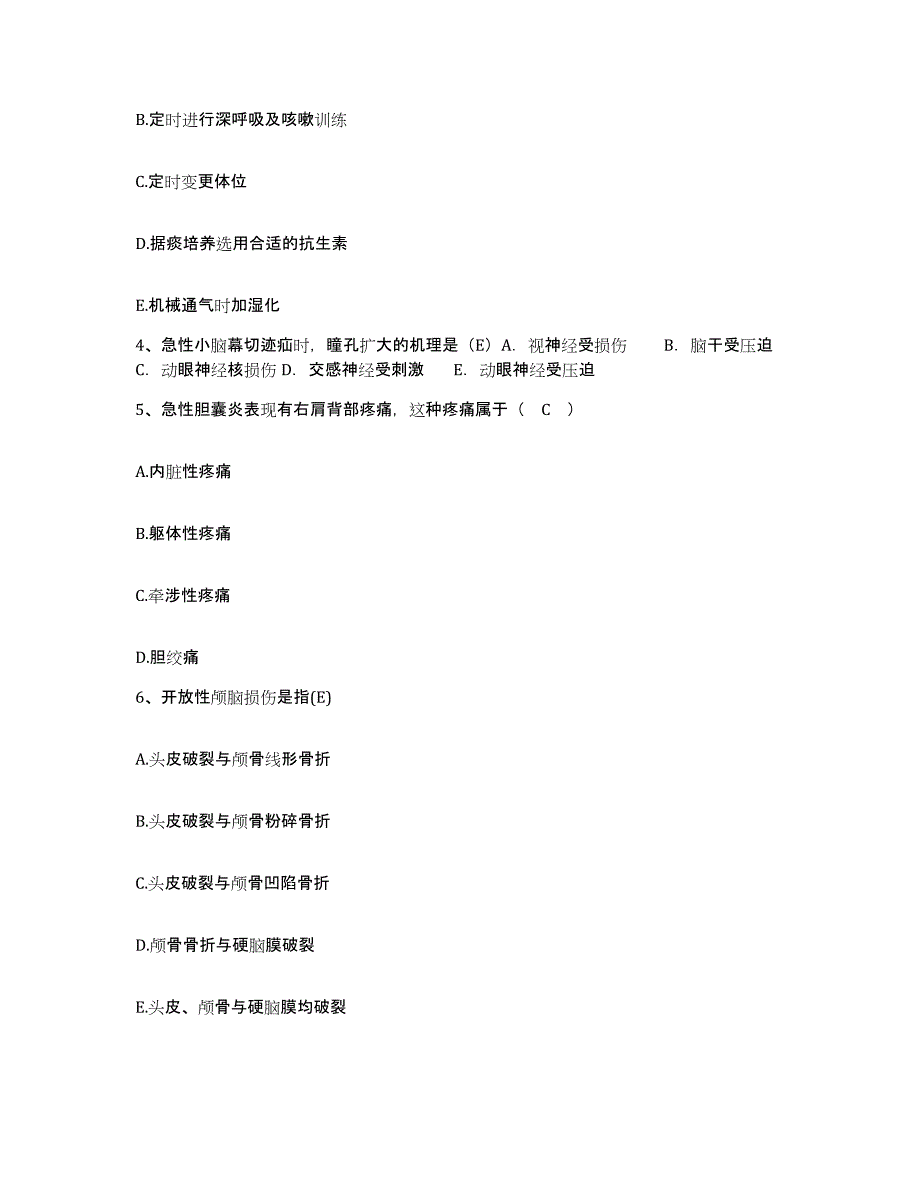 B.定时进行深呼吸及咳嗽训练

C.定时变更体位

D.据痰培养选用合适的抗生素

E.机械通气时加湿化

4、急性小脑幕切迹疝时，瞳孔扩大的机理是（E）A. 视神经受损伤 B. 脑干受压迫 C. 动眼神经核损伤 D. 交感神经受刺激 E. 动眼神经受压迫

5、急性胆囊炎表现有右肩背部疼痛，这种疼痛属于（ C ）

A.内脏性疼痛

B.躯体性疼痛

C.牵涉性疼痛

D.胆绞痛

6、开放性颅脑损伤是指(E)

A.头皮破裂与颅骨线形骨折

B.头皮破裂与颅骨粉碎骨折

C.头皮破裂与颅骨凹陷骨折

D.颅骨骨折与硬脑膜破裂

E.头皮、颅骨与硬脑膜均破裂